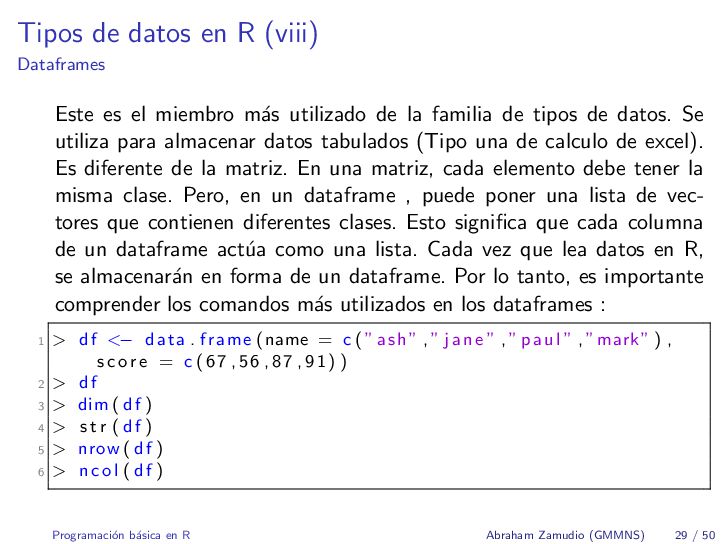 Tipos de datos en R (viii)
Dataframes

Este es el miembro más utilizado de la familia de tipos de datos. Se utiliza para almacenar datos tabulados (Tipo una de calculo de excel). Es diferente de la matriz. En una matriz, cada elemento debe tener la misma clase. Pero, en un dataframe , puede poner una lista de vectores que contienen diferentes clases. Esto significa que cada columna de un dataframe actúa como una lista. Cada vez que lea datos en R, se almacenarán en forma de un dataframe. Por lo tanto, es importante comprender los comandos más utilizados en los dataframes :

1 > df <- data.frame(name = c("ash","jane","paul","mark"), score = c(67,56,87,91))
2 > df
3 > dim(df)
4 > str(df)
5 > nrow(df)
6 > ncol(df)

Programación básica en R
Abraham Zamudio (GMMNS) 29 / 50